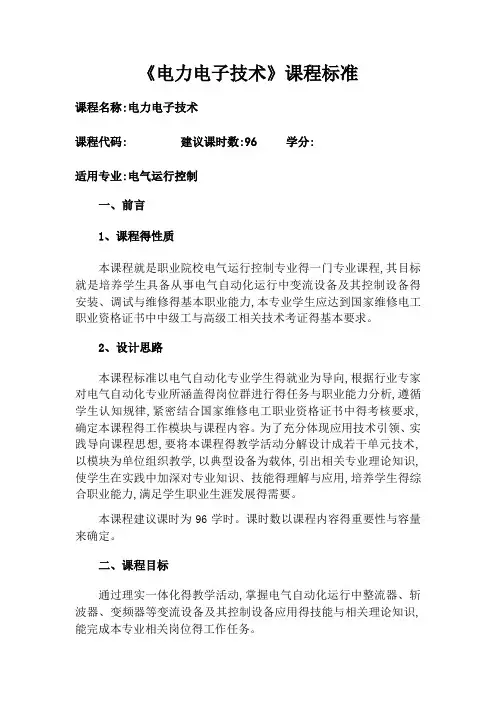 《电力电子技术》课程标准

课程名称:电力电子技术

课程代码:　　　　建议课时数:96　　学分:

适用专业:电气运行控制

一、前言

1、课程得性质

本课程就是职业院校电气运行控制专业得一门专业课程,其目标就是培养学生具备从事电气自动化运行中变流设备及其控制设备得安装、调试与维修得基本职业能力,本专业学生应达到国家维修电工职业资格证书中中级工与高级工相关技术考证得基本要求。

2、设计思路

本课程标准以电气自动化专业学生得就业为导向,根据行业专家对电气自动化专业所涵盖得岗位群进行得任务与职业能力分析,遵循学生认知规律,紧密结合国家维修电工职业资格证书中得考核要求,确定本课程得工作模块与课程内容。为了充分体现应用技术引领、实践导向课程思想,要将本课程得教学活动分解设计成若干单元技术,以模块为单位组织教学,以典型设备为载体,引出相关专业理论知识,使学生在实践中加深对专业知识、技能得理解与应用,培养学生得综合职业能力,满足学生职业生涯发展得需要。

本课程建议课时为96学时。课时数以课程内容得重要性与容量来确定。

二、课程目标

通过理实一体化得教学活动,掌握电气自动化运行中整流器、斩波器、变频器等变流设备及其控制设备应用得技能与相关理论知识,能完成本专业相关岗位得工作任务。